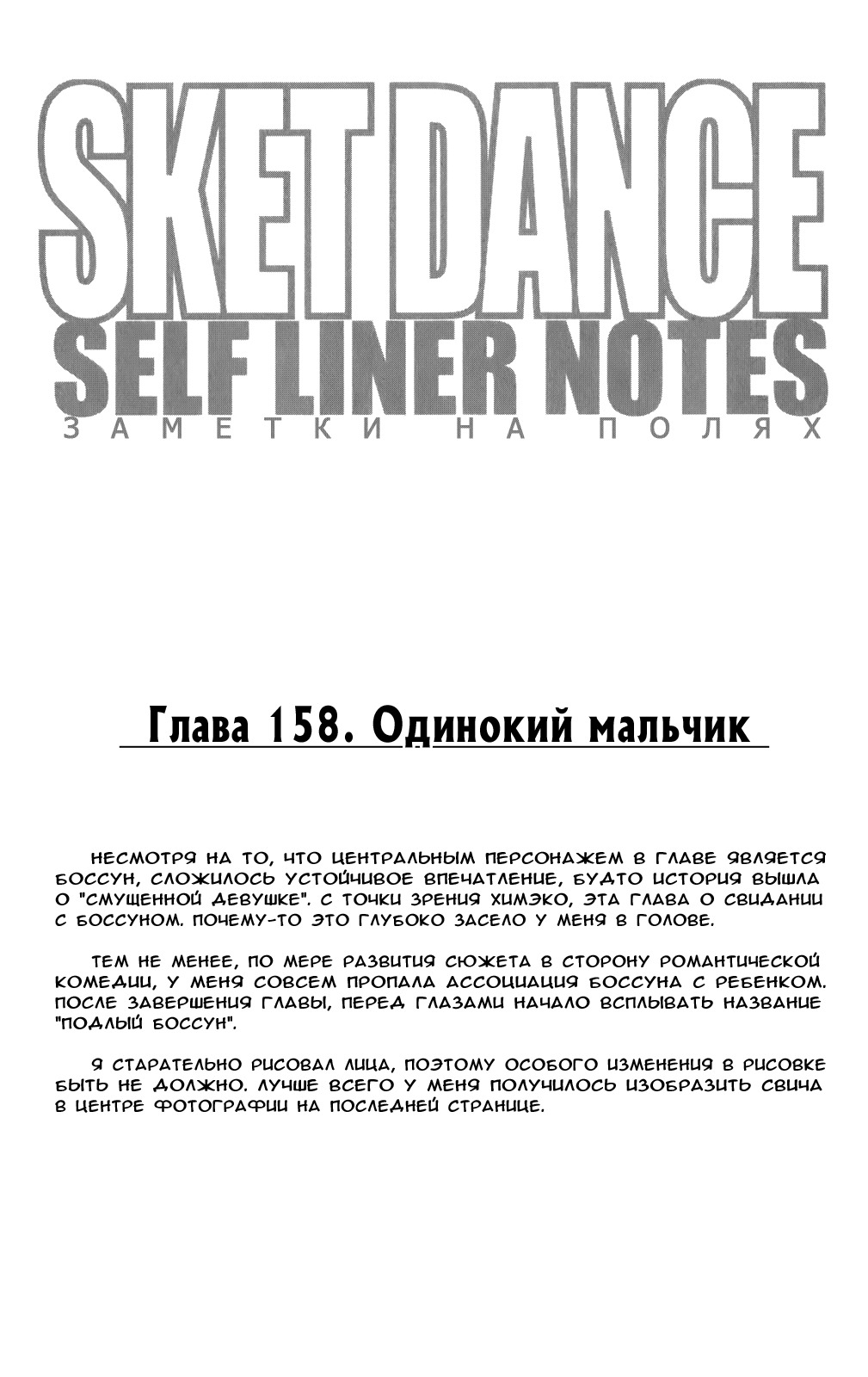 SKET DANCE
SELF LINER NOTES
ЗАМЕТКИ НА ПОЛЯХ

Глава 158. Одинокий мальчик

НЕСМОТРЯ НА ТО, ЧТО ЦЕНТРАЛЬНЫМ ПЕРСОНАЖЕМ В ГЛАВЕ ЯВЛЯЕТСЯ БОССУН, СЛОЖИЛОСЬ УСТОЙЧИВОЕ ВПЕЧАТЛЕНИЕ, БУДТО ИСТОРИЯ ВЫШЛА О "СМУЩЕННОЙ ДЕВУШКЕ". С ТОЧКИ ЗРЕНИЯ ХИМЭКО, ЭТА ГЛАВА О СВИДАНИИ С БОССУНОМ. ПОЧЕМУ-ТО ЭТО ГЛУБОКО ЗАСЕЛО У МЕНЯ В ГОЛОВЕ.

ТЕМ НЕ МЕНЕЕ, ПО МЕРЕ РАЗВИТИЯ СЮЖЕТА В СТОРОНУ РОМАНТИЧЕСКОЙ КОМЕДИИ, У МЕНЯ СОВСЕМ ПРОПАЛА АССОЦИАЦИЯ БОССУНА С РЕБЕНКОМ. ПОСЛЕ ЗАВЕРШЕНИЯ ГЛАВЫ, ПЕРЕД ГЛАЗАМИ НАЧАЛО ВСПЛЫВАТЬ НАЗВАНИЕ "ПОДЛЫЙ БОССУН".

Я СТАРАТЕЛЬНО РИСОВАЛ ЛИЦА, ПОЭТОМУ ОСОБОГО ИЗМЕНЕНИЯ В РИСОВКЕ БЫТЬ НЕ ДОЛЖНО. ЛУЧШЕ ВСЕГО У МЕНЯ ПОЛУЧИЛОСЬ ИЗОБРАЗИТЬ СВИЧА В ЦЕНТРЕ ФОТОГРАФИИ НА ПОСЛЕДНЕЙ СТРАНИЦЕ.